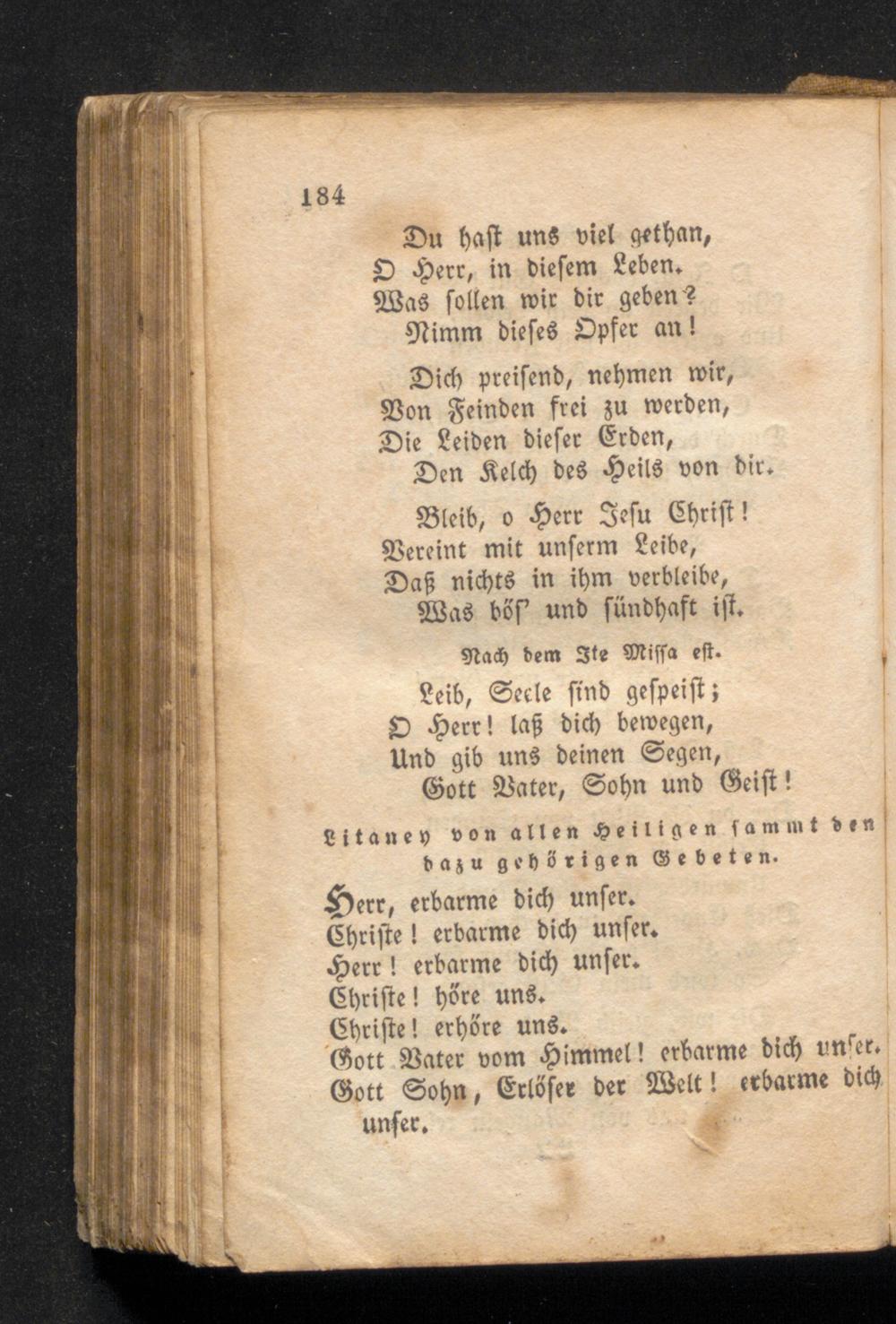 184

Du hast uns viel gethan,
O Herr, in diesem Leben.
Was sollen wir dir geben?
Nimm dieses Opfer an!

Dich preisend, nehmen wir,
Von Feinden frei zu werden,
Die Leiden dieser Erden,
Den Kelch des Heils von dir.

Bleib, o Herr Jesu Christ!
Vereint mit unserm Leibe,
Daß nichts in ihm verbleibe,
Was bös' und sündhaft ist.

Nach dem Ite Missa est.

Leib, Seele sind gespeist;
O Herr! laß dich bewegen,
Und gib uns deinen Segen,
Gott Vater, Sohn und Geist!

Litaney von allen Heiligen sammt den dazu gehörigen Gebeten.

Herr, erbarme dich unser.
Christe! erbarme dich unser.
Herr! erbarme dich unser.
Christe! höre uns.
Christe! erhöre uns.
Gott Vater vom Himmel! erbarme dich unser.
Gott Sohn, Erlöser der Welt! erbarme dich unser.